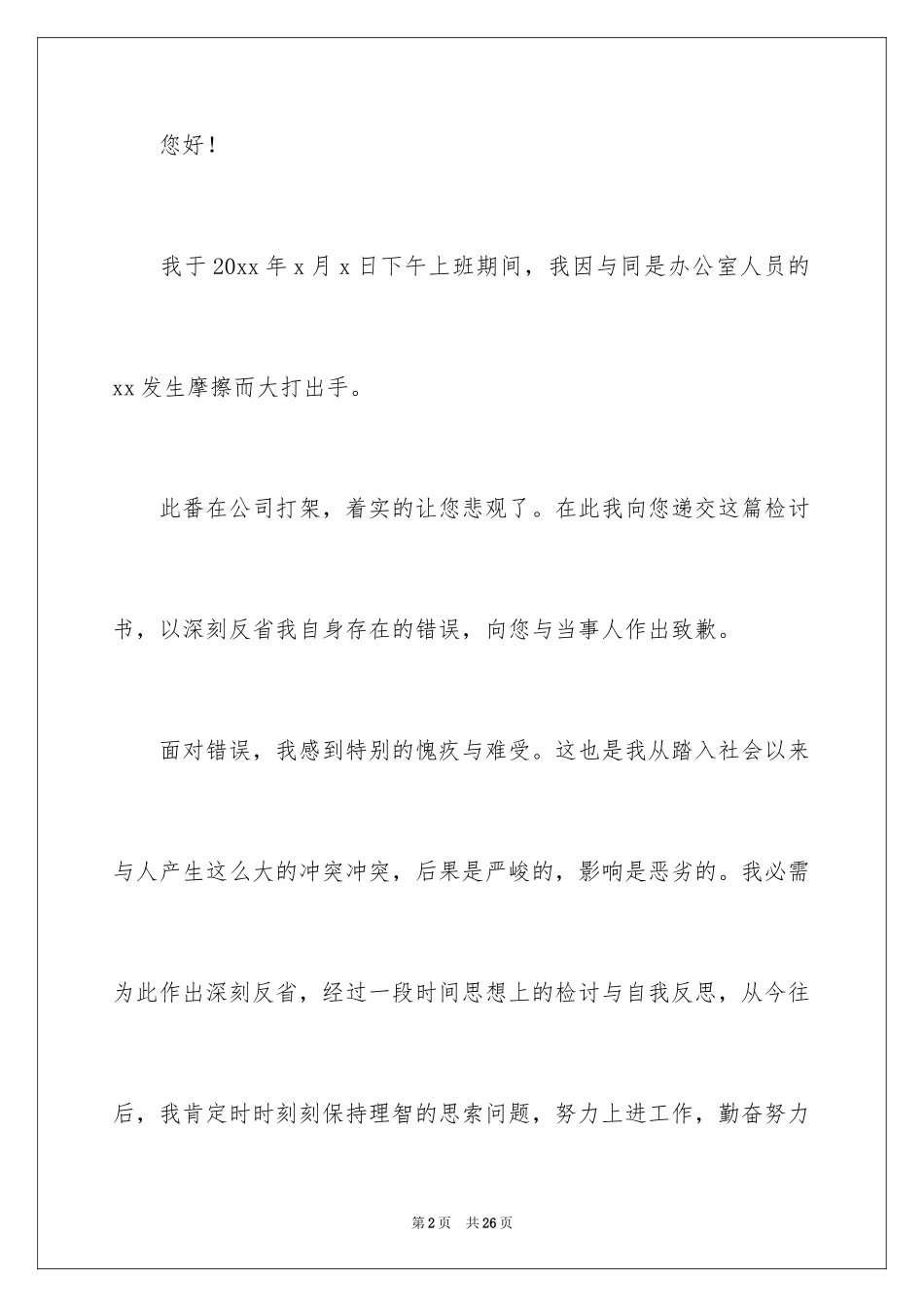 您好！

我于20xx年x月x日下午上班期间，我因与同是办公室人员的xx发生摩擦而大打出手。

此番在公司打架，着实的让您悲观了。在此我向您递交这篇检讨书，以深刻反省我自身存在的错误，向您与当事人作出致歉。

面对错误，我感到特别的愧疚与难受。这也是我从踏入社会以来与人产生这么大的冲突冲突，后果是严峻的，影响是恶劣的。我必需为此作出深刻反省，经过一段时间思想上的检讨与自我反思，从今往后，我肯定时时刻刻保持理智的思索问题，努力上进工作，勤奋努力

第2页 共26页